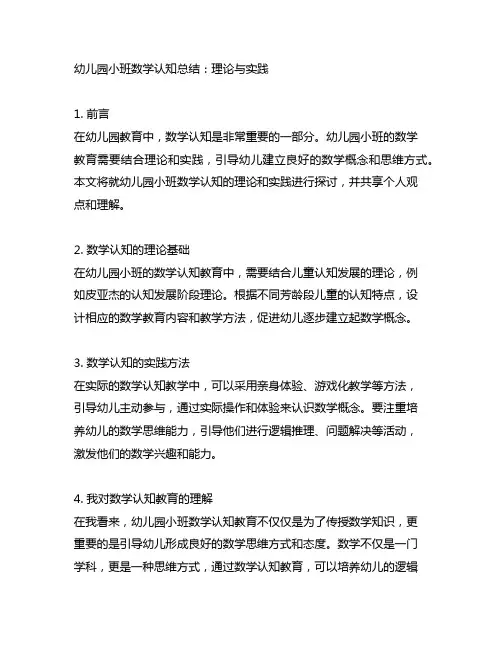 幼儿园小班数学认知总结：理论与实践

1. 前言
在幼儿园教育中，数学认知是非常重要的一部分。幼儿园小班的数学教育需要结合理论和实践，引导幼儿建立良好的数学概念和思维方式。本文将就幼儿园小班数学认知的理论和实践进行探讨，并共享个人观点和理解。

2. 数学认知的理论基础
在幼儿园小班的数学认知教育中，需要结合儿童认知发展的理论，例如皮亚杰的认知发展阶段理论。根据不同芳龄段儿童的认知特点，设计相应的数学教育内容和教学方法，促进幼儿逐步建立起数学概念。

3. 数学认知的实践方法
在实际的数学认知教学中，可以采用亲身体验、游戏化教学等方法，引导幼儿主动参与，通过实际操作和体验来认识数学概念。要注重培养幼儿的数学思维能力，引导他们进行逻辑推理、问题解决等活动，激发他们的数学兴趣和能力。

4. 我对数学认知教育的理解
在我看来，幼儿园小班数学认知教育不仅仅是为了传授数学知识，更重要的是引导幼儿形成良好的数学思维方式和态度。数学不仅是一门学科，更是一种思维方式，通过数学认知教育，可以培养幼儿的逻辑